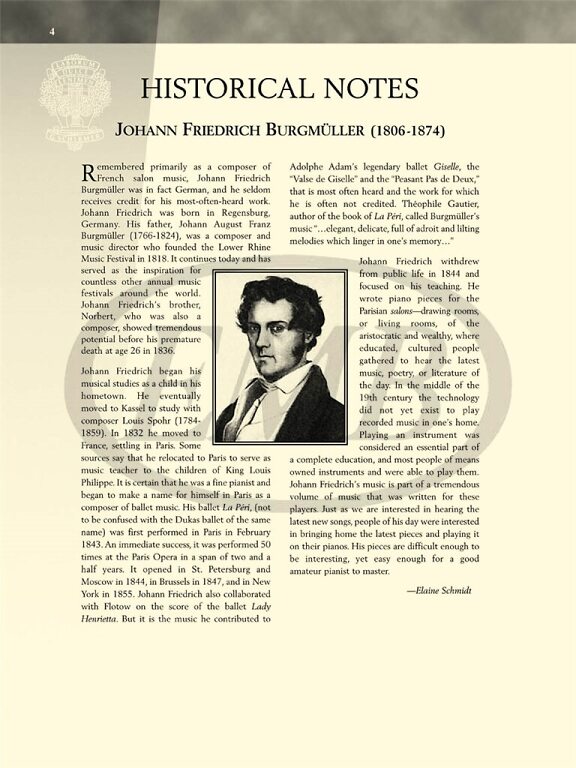 4

HISTORICAL NOTES

JOHANN FRIEDRICH BURGMÜLLER (1806-1874)

Remembered primarily as a composer of French salon music, Johann Friedrich Burgmüller was in fact German, and he seldom receives credit for his most-often-heard work. Johann Friedrich was born in Regensburg, Germany. His father, Johann August Franz Burgmüller (1766-1824), was a composer and music director who founded the Lower Rhine Music Festival in 1818. It continues today and has served as the inspiration for countless other annual music festivals around the world. Johann Friedrich's brother, Norbert, who was also a composer, showed tremendous potential before his premature death at age 26 in 1836.

Johann Friedrich began his musical studies as a child in his hometown. He eventually moved to Kassel to study with composer Louis Spohr (1784-1859). In 1832 he moved to France, settling in Paris. Some sources say that he relocated to Paris to serve as music teacher to the children of King Louis Philippe. It is certain that he was a fine pianist and began to make a name for himself in Paris as a composer of ballet music. His ballet La Péri, (not to be confused with the Dukas ballet of the same name) was first performed in Paris in February 1843. An immediate success, it was performed 50 times at the Paris Opera in a span of two and a half years. It opened in St. Petersburg and Moscow in 1844, in Brussels in 1847, and in New York in 1855. Johann Friedrich also collaborated with Flotow on the score of the ballet Lady Henrietta. But it is the music he contributed to Adolphe Adam's legendary ballet Giselle, the "Valse de Giselle" and the "Peasant Pas de Deux," that is most often heard and the work for which he is often not credited. Théophile Gautier, author of the book of La Péri, called Burgmüller's music "...elegant, delicate, full of adroit and lilting melodies which linger in one's memory..."

Johann Friedrich withdrew from public life in 1844 and focused on his teaching. He wrote piano pieces for the Parisian salons—drawing rooms, or living rooms, of the aristocratic and wealthy, where educated, cultured people gathered to hear the latest music, poetry, or literature of the day. In the middle of the 19th century the technology did not yet exist to play recorded music in one's home. Playing an instrument was considered an essential part of a complete education, and most people of means owned instruments and were able to play them. Johann Friedrich's music is part of a tremendous volume of music that was written for these players. Just as we are interested in hearing the latest new songs, people of his day were interested in bringing home the latest pieces and playing it on their pianos. His pieces are difficult enough to be interesting, yet easy enough for a good amateur pianist to master.

—Elaine Schmidt